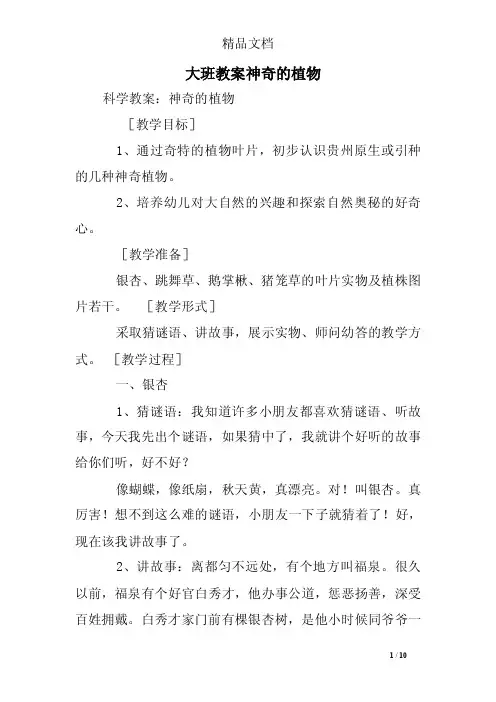 精品文档

大班教案神奇的植物

科学教案：神奇的植物

［教学目标］

1、通过奇特的植物叶片，初步认识贵州原生或引种的几种神奇植物。

2、培养幼儿对大自然的兴趣和探索自然奥秘的好奇心。

［教学准备］

银杏、跳舞草、鹅掌楸、猪笼草的叶片实物及植株图片若干。 ［教学形式］

采取猜谜语、讲故事，展示实物、师问幼答的教学方式。 ［教学过程］

一、银杏

1、猜谜语：我知道许多小朋友都喜欢猜谜语、听故事，今天我先出个谜语，如果猜中了，我就讲个好听的故事给你们听，好不好？

像蝴蝶，像纸扇，秋天黄，真漂亮。对！叫银杏。真厉害！想不到这么难的谜语，小朋友一下子就猜着了！好，现在该我讲故事了。

2、讲故事：离都匀不远处，有个地方叫福泉。很久以前，福泉有个好官白秀才，他办事公道，惩恶扬善，深受百姓拥戴。白秀才家门前有棵银杏树，是他小时候同爷爷一

1 / 10